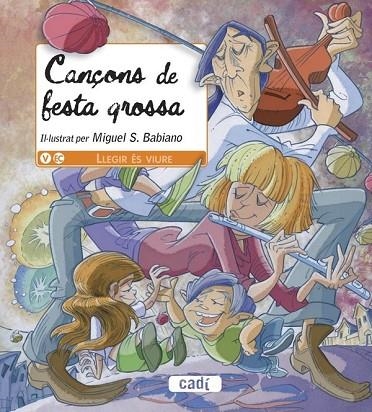 Cançons de festa grossa

Il·lustrat per Miguel S. Babiano

V EC

LLEGIR ÉS VIURE

cadí